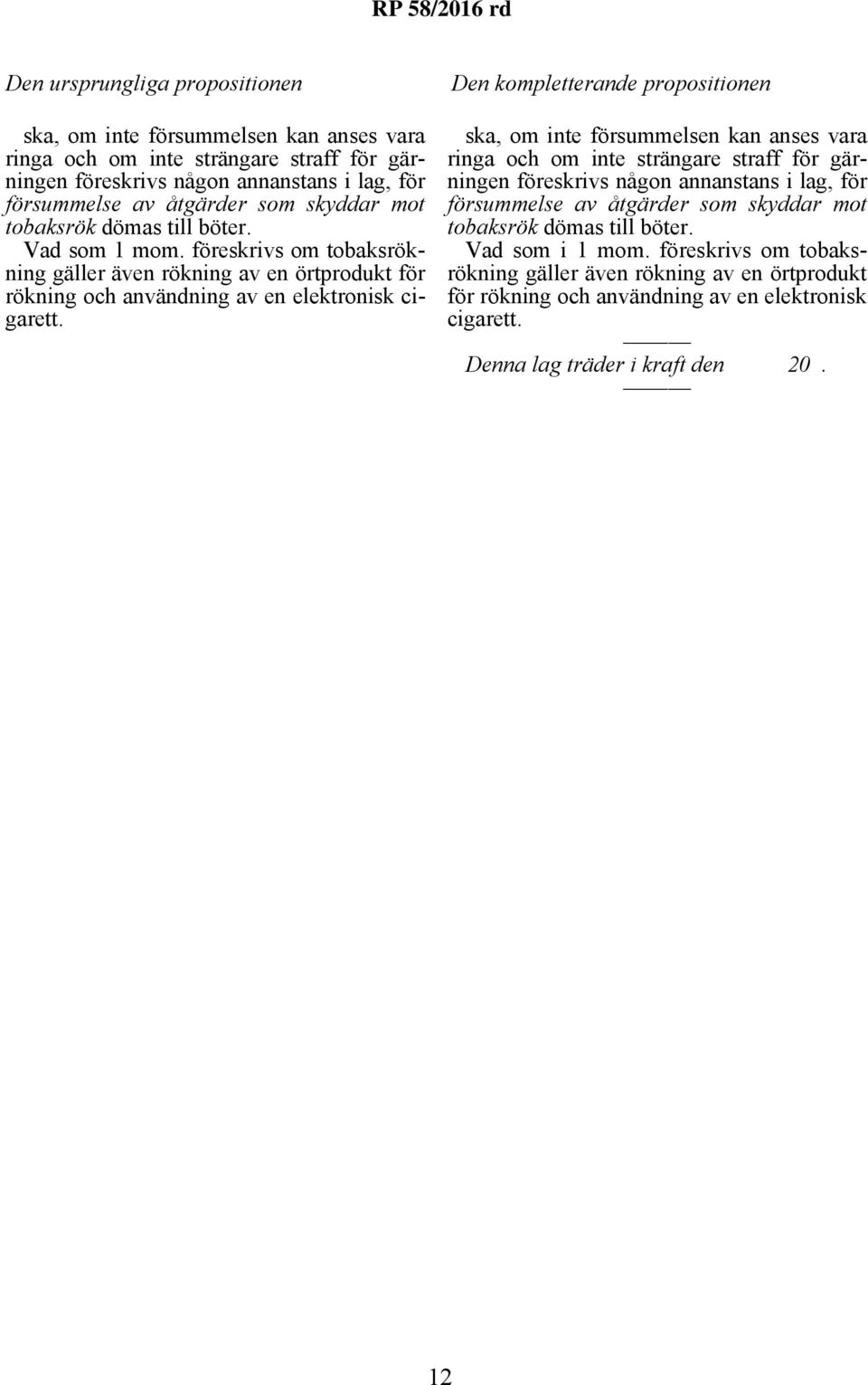 RP 58/2016 rd

Den ursprungliga propositionen

ska, om inte försummelsen kan anses vara ringa och om inte strängare straff för gärningen föreskrivs någon annanstans i lag, för försummelse av åtgärder som skyddar mot tobaksrök dömas till böter.

Vad som 1 mom. föreskrivs om tobaksrökning gäller även rökning av en örtprodukt för rökning och användning av en elektronisk cigarett.

Den kompletterande propositionen

ska, om inte försummelsen kan anses vara ringa och om inte strängare straff för gärningen föreskrivs någon annanstans i lag, för försummelse av åtgärder som skyddar mot tobaksrök dömas till böter.

Vad som i 1 mom. föreskrivs om tobaksrökning gäller även rökning av en örtprodukt för rökning och användning av en elektronisk cigarett.

———

Denna lag träder i kraft den 20 .

———

12